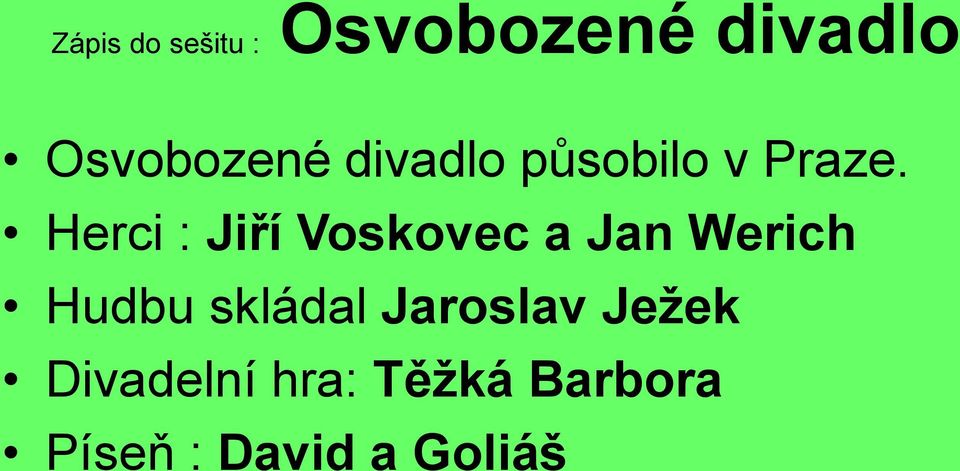 Zápis do sešitu : Osvobozené divadlo

• Osvobozené divadlo působilo v Praze.
• Herci : Jiří Voskovec a Jan Werich
• Hudbu skládal Jaroslav Ježek
• Divadelní hra: Těžká Barbora
• Píseň : David a Goliáš